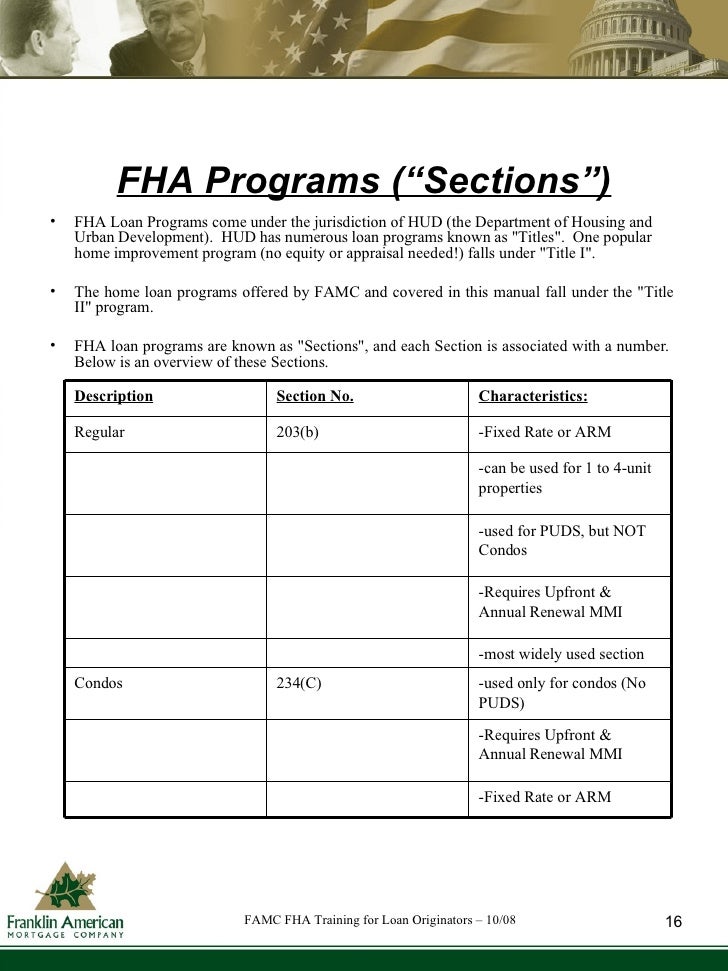 FHA Programs (“Sections”)

• FHA Loan Programs come under the jurisdiction of HUD (the Department of Housing and Urban Development). HUD has numerous loan programs known as "Titles". One popular home improvement program (no equity or appraisal needed!) falls under "Title I".

• The home loan programs offered by FAMC and covered in this manual fall under the "Title II" program.

• FHA loan programs are known as "Sections", and each Section is associated with a number. Below is an overview of these Sections.

| Description | Section No. | Characteristics: |
|---|---|---|
| Regular | 203(b) | -Fixed Rate or ARM |
| | | -can be used for 1 to 4-unit properties |
| | | -used for PUDS, but NOT Condos |
| | | -Requires Upfront & Annual Renewal MMI |
| | | -most widely used section |
| Condos | 234(C) | -used only for condos (No PUDS) |
| | | -Requires Upfront & Annual Renewal MMI |
| | | -Fixed Rate or ARM |

Franklin American
MORTGAGE COMPANY

FAMC FHA Training for Loan Originators – 10/08

16